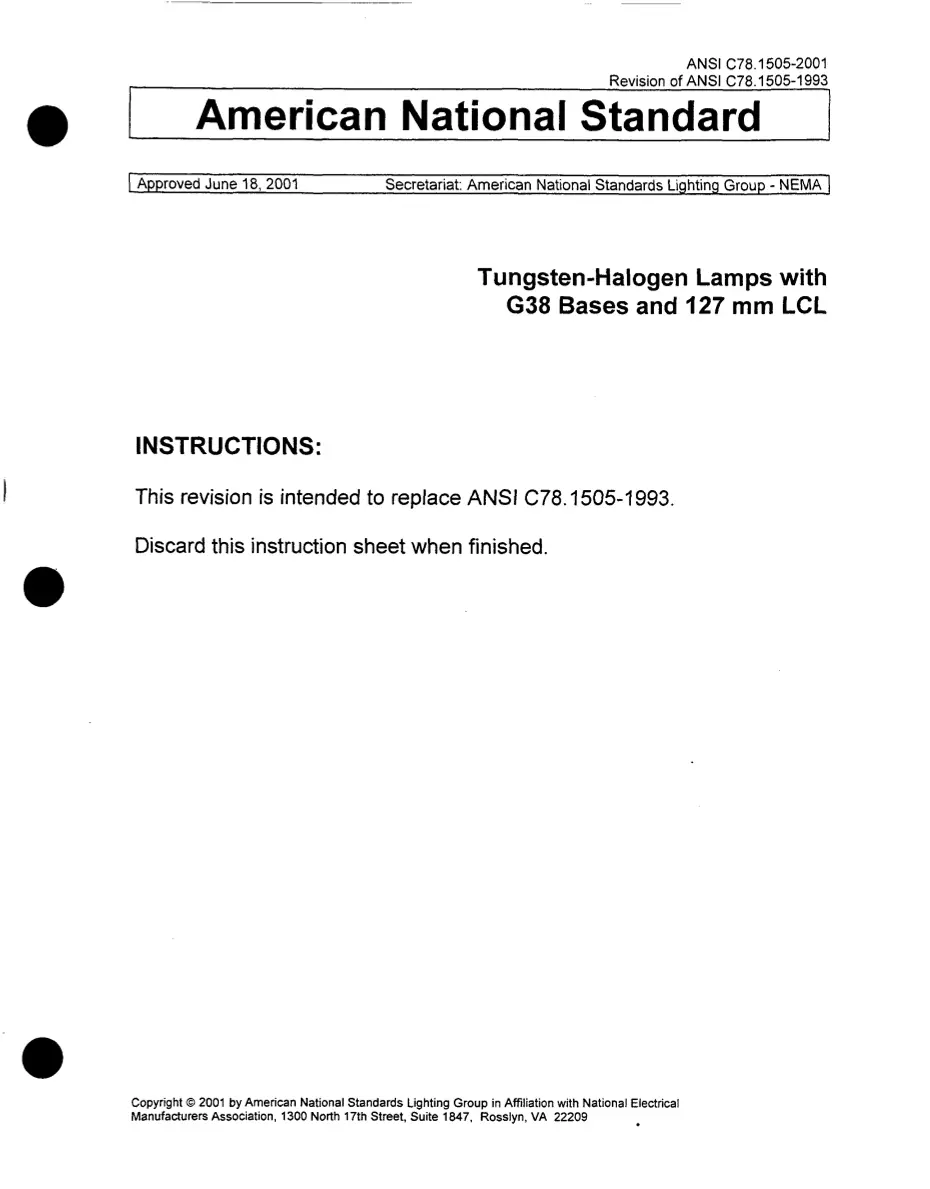 ANSI C78.1505-2001
Revision of ANSI C78.1505-1993

American National Standard

Approved June 18, 2001 Secretariat: American National Standards Lighting Group - NEMA

Tungsten-Halogen Lamps with
G38 Bases and 127 mm LCL

INSTRUCTIONS:

This revision is intended to replace ANSI C78.1505-1993.

Discard this instruction sheet when finished.

Copyright © 2001 by American National Standards Lighting Group in Affiliation with National Electrical Manufacturers Association, 1300 North 17th Street, Suite 1847, Rosslyn, VA 22209